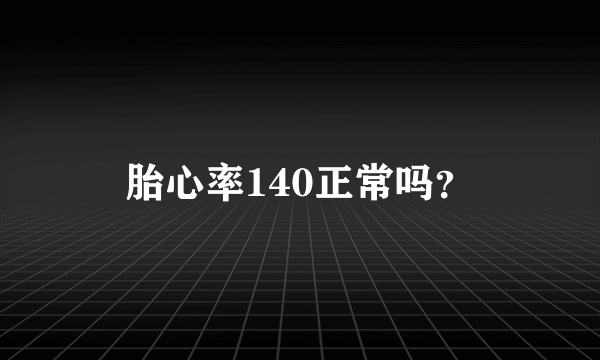 胎心率140正常吗?